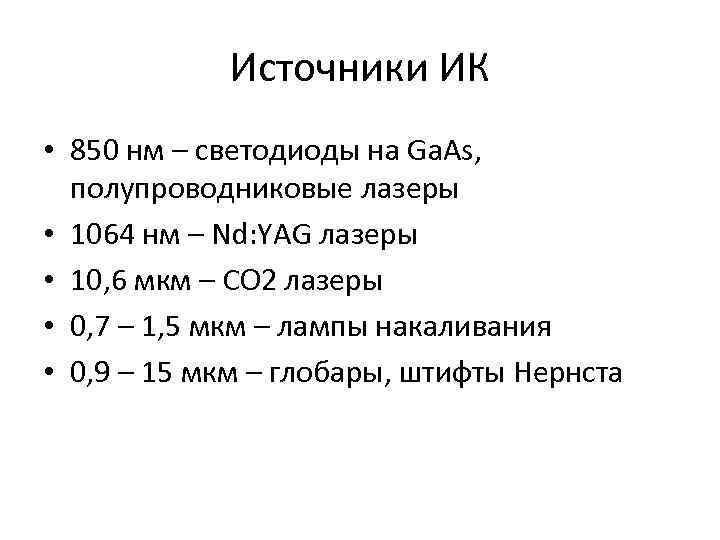 Источники ИК

• 850 нм – светодиоды на GaAs, полупроводниковые лазеры
• 1064 нм – Nd:YAG лазеры
• 10,6 мкм – CO2 лазеры
• 0,7 – 1,5 мкм – лампы накаливания
• 0,9 – 15 мкм – глобары, штифты Нернста